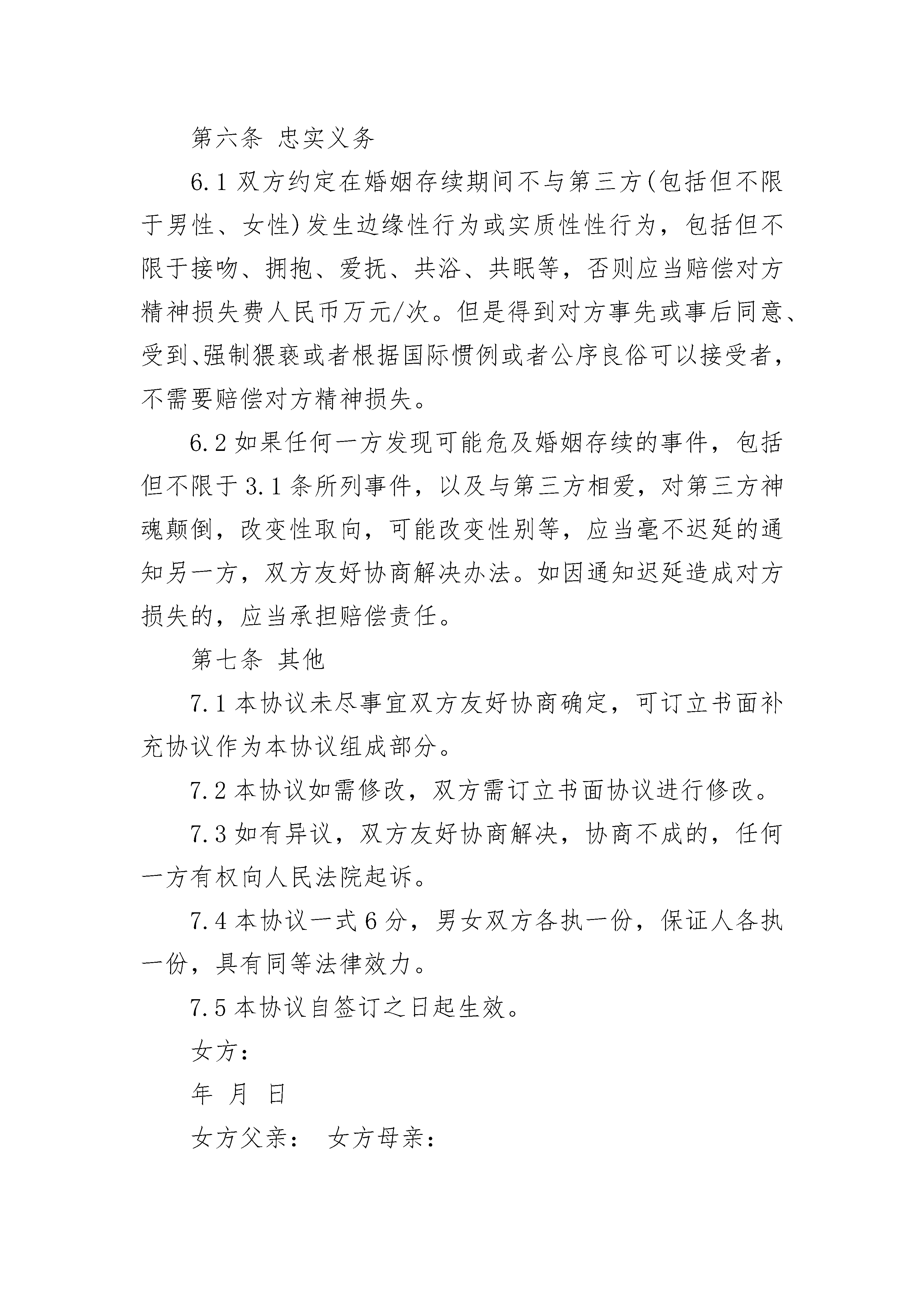 第六条 忠实义务

6.1 双方约定在婚姻存续期间不与第三方(包括但不限于男性、女性)发生边缘性行为或实质性性行为，包括但不限于接吻、拥抱、爱抚、共浴、共眠等，否则应当赔偿对方精神损失费人民币万元/次。但是得到对方事先或事后同意、受到、强制猥亵或者根据国际惯例或者公序良俗可以接受者，不需要赔偿对方精神损失。

6.2 如果任何一方发现可能危及婚姻存续的事件，包括但不限于 3.1 条所列事件，以及与第三方相爱，对第三方神魂颠倒，改变性取向，可能改变性别等，应当毫不迟延的通知另一方，双方友好协商解决办法。如因通知迟延造成对方损失的，应当承担赔偿责任。

第七条 其他

7.1 本协议未尽事宜双方友好协商确定，可订立书面补充协议作为本协议组成部分。

7.2 本协议如需修改，双方需订立书面协议进行修改。

7.3 如有异议，双方友好协商解决，协商不成的，任何一方有权向人民法院起诉。

7.4 本协议一式 6 分，男女双方各执一份，保证人各执一份，具有同等法律效力。

7.5 本协议自签订之日起生效。

女方：

年 月 日

女方父亲： 女方母亲：